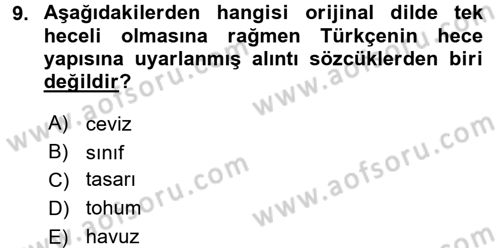 9. Aşağıdakilerden hangisi orijinal dilde tek heceli olmasına rağmen Türkçenin hece yapısına uyarlanmış alıntı sözcüklerden biri değildir?

A) ceviz
B) sınıf
C) tasarı
D) tohum
E) havuz

www.aofsoru.com www.aofsoru.com www.aofsoru.com www.aofsoru.com www.aofsoru.com